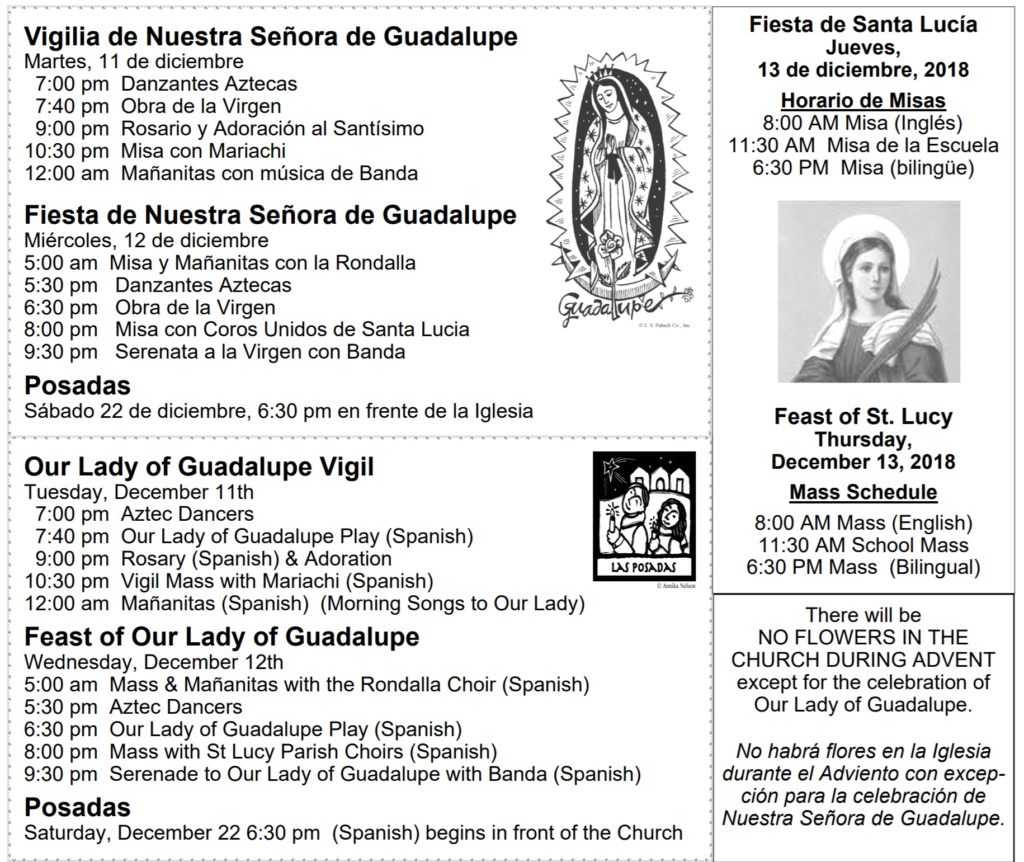 Vigilia de Nuestra Señora de Guadalupe
Martes, 11 de diciembre
7:00 pm Danzantes Aztecas
7:40 pm Obra de la Virgen
9:00 pm Rosario y Adoración al Santísimo
10:30 pm Misa con Mariachi
12:00 am Mañanitas con música de Banda

Fiesta de Nuestra Señora de Guadalupe
Miércoles, 12 de diciembre
5:00 am Misa y Mañanitas con la Rondalla
5:30 pm Danzantes Aztecas
6:30 pm Obra de la Virgen
8:00 pm Misa con Coros Unidos de Santa Lucia
9:30 pm Serenata a la Virgen con Banda

Guadalupe

© J. S. Paluch Co., Inc.

Posadas
Sábado 22 de diciembre, 6:30 pm en frente de la Iglesia

Our Lady of Guadalupe Vigil
Tuesday, December 11th
7:00 pm Aztec Dancers
7:40 pm Our Lady of Guadalupe Play (Spanish)
9:00 pm Rosary (Spanish) & Adoration
10:30 pm Vigil Mass with Mariachi (Spanish)
12:00 am Mañanitas (Spanish) (Morning Songs to Our Lady)

LAS POSADAS

© Annika Nelson

Feast of Our Lady of Guadalupe
Wednesday, December 12th
5:00 am Mass & Mañanitas with the Rondalla Choir (Spanish)
5:30 pm Aztec Dancers
6:30 pm Our Lady of Guadalupe Play (Spanish)
8:00 pm Mass with St Lucy Parish Choirs (Spanish)
9:30 pm Serenade to Our Lady of Guadalupe with Banda (Spanish)

Posadas
Saturday, December 22 6:30 pm (Spanish) begins in front of the Church

Fiesta de Santa Lucía
Jueves,
13 de diciembre, 2018

Horario de Misas
8:00 AM Misa (Inglés)
11:30 AM Misa de la Escuela
6:30 PM Misa (bilingüe)

Feast of St. Lucy
Thursday,
December 13, 2018

Mass Schedule
8:00 AM Mass (English)
11:30 AM School Mass
6:30 PM Mass (Bilingual)

There will be NO FLOWERS IN THE CHURCH DURING ADVENT except for the celebration of Our Lady of Guadalupe.

No habrá flores en la Iglesia durante el Adviento con excepción para la celebración de Nuestra Señora de Guadalupe.